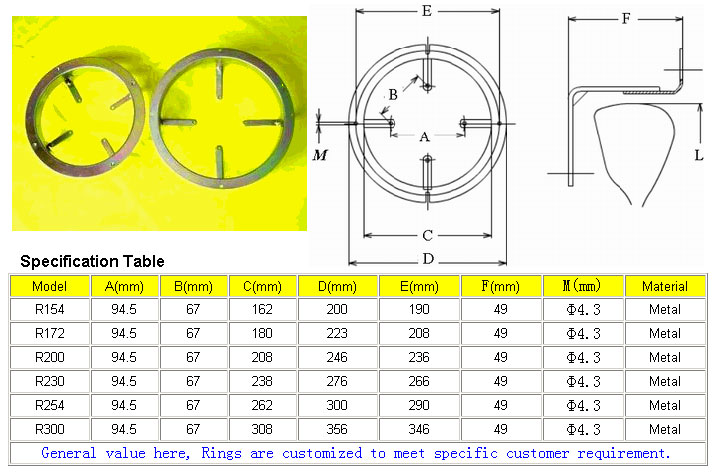 E

F

B

A

M

L

C

D

Specification Table

| Model | A(mm) | B(mm) | C(mm) | D(mm) | E(mm) | F(mm) | M(mm) | Material |
|---|---|---|---|---|---|---|---|---|
| R154 | 94.5 | 67 | 162 | 200 | 190 | 49 | Φ4.3 | Metal |
| R172 | 94.5 | 67 | 180 | 223 | 208 | 49 | Φ4.3 | Metal |
| R200 | 94.5 | 67 | 208 | 246 | 236 | 49 | Φ4.3 | Metal |
| R230 | 94.5 | 67 | 238 | 276 | 266 | 49 | Φ4.3 | Metal |
| R254 | 94.5 | 67 | 262 | 300 | 290 | 49 | Φ4.3 | Metal |
| R300 | 94.5 | 67 | 308 | 356 | 346 | 49 | Φ4.3 | Metal |

General value here, Rings are customized to meet specific customer requirement.